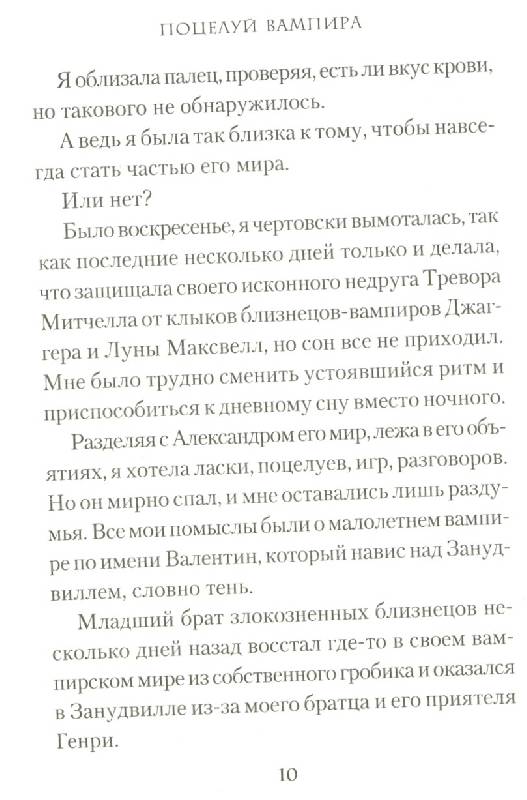 ПОЦЕЛУЙ ВАМПИРА

Я облизала палец, проверяя, есть ли вкус крови, но такового не обнаружилось.

А ведь я была так близка к тому, чтобы навсегда стать частью его мира.

Или нет?

Было воскресенье, я чертовски вымоталась, так как последние несколько дней только и делала, что защищала своего исконного недруга Тревора Митчелла от клыков близнецов-вампиров Джаггера и Луны Максвелл, но сон все не приходил. Мне было трудно сменить устоявшийся ритм и приспособиться к дневному сну вместо ночного.

Разделяя с Александром его мир, лежа в его объятиях, я хотела ласки, поцелуев, игр, разговоров. Но он мирно спал, и мне оставались лишь раздумья. Все мои помыслы были о малолетнем вампире по имени Валентин, который навис над Занудвиллем, словно тень.

Младший брат злокозненных близнецов несколько дней назад восстал где-то в своем вампирском мире из собственного гробика и оказался в Занудвилле из-за моего братца и его приятеля Генри.

10